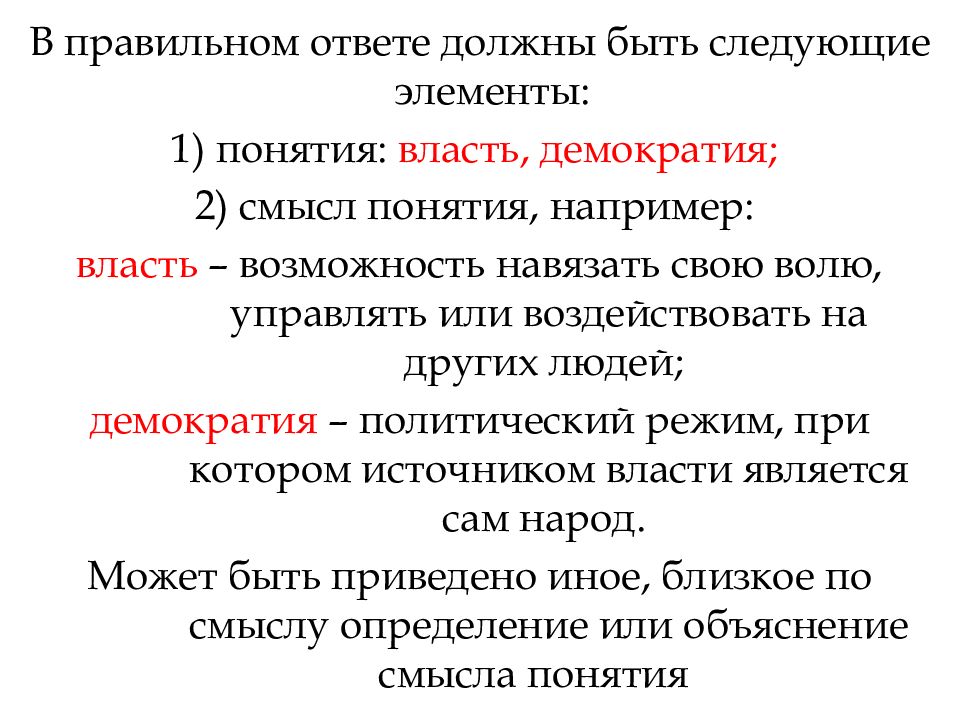 В правильном ответе должны быть следующие элементы:

1) понятия: власть, демократия;

2) смысл понятия, например:

власть – возможность навязать свою волю, управлять или воздействовать на других людей;

демократия – политический режим, при котором источником власти является сам народ.

Может быть приведено иное, близкое по смыслу определение или объяснение смысла понятия